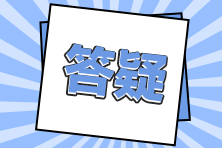 答疑